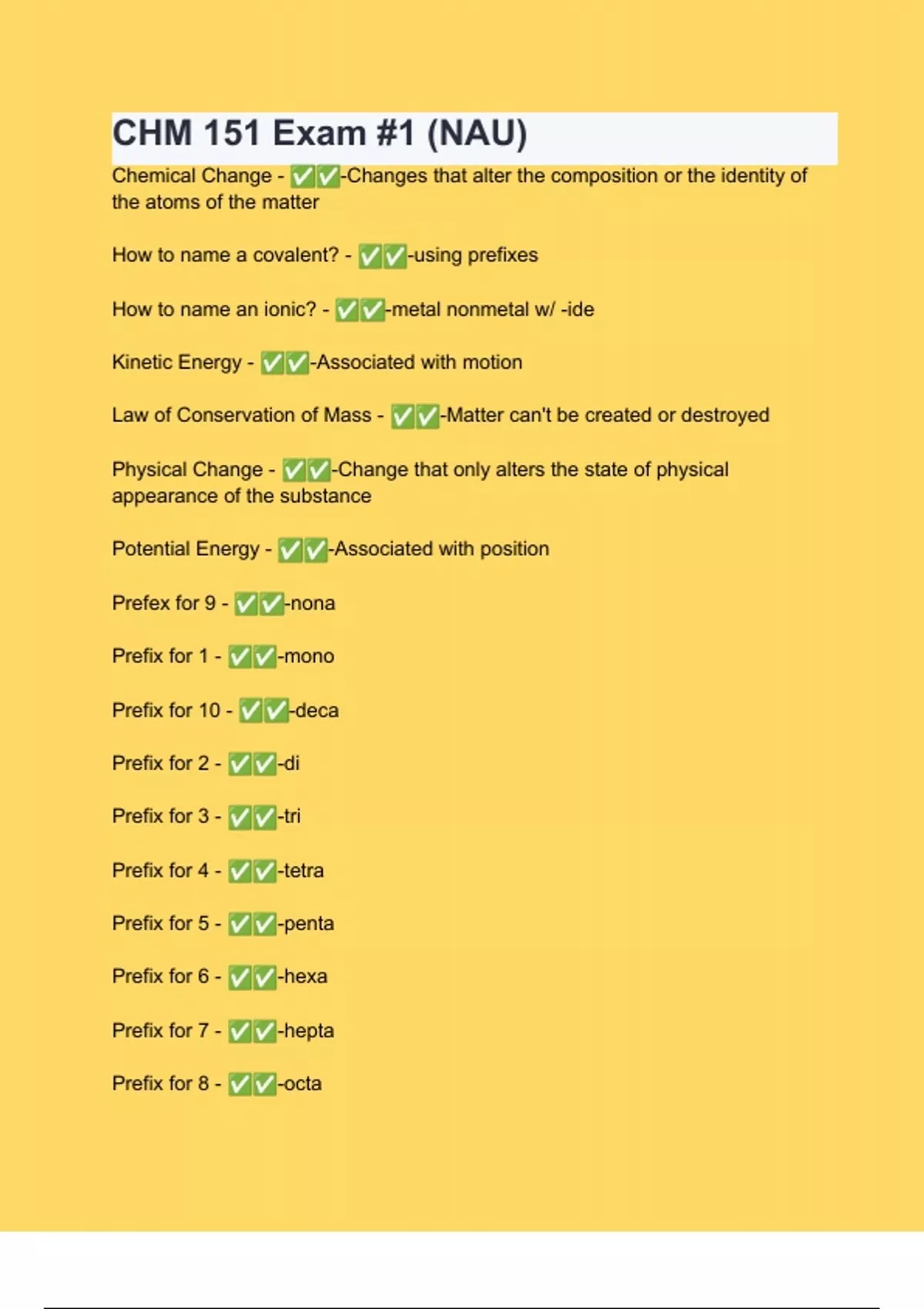 CHM 151 Exam #1 (NAU)

Chemical Change - ✅✅-Changes that alter the composition or the identity of the atoms of the matter

How to name a covalent? - ✅✅-using prefixes

How to name an ionic? - ✅✅-metal nonmetal w/ -ide

Kinetic Energy - ✅✅-Associated with motion

Law of Conservation of Mass - ✅✅-Matter can't be created or destroyed

Physical Change - ✅✅-Change that only alters the state of physical appearance of the substance

Potential Energy - ✅✅-Associated with position

Prefex for 9 - ✅✅-nona

Prefix for 1 - ✅✅-mono

Prefix for 10 - ✅✅-deca

Prefix for 2 - ✅✅-di

Prefix for 3 - ✅✅-tri

Prefix for 4 - ✅✅-tetra

Prefix for 5 - ✅✅-penta

Prefix for 6 - ✅✅-hexa

Prefix for 7 - ✅✅-hepta

Prefix for 8 - ✅✅-octa